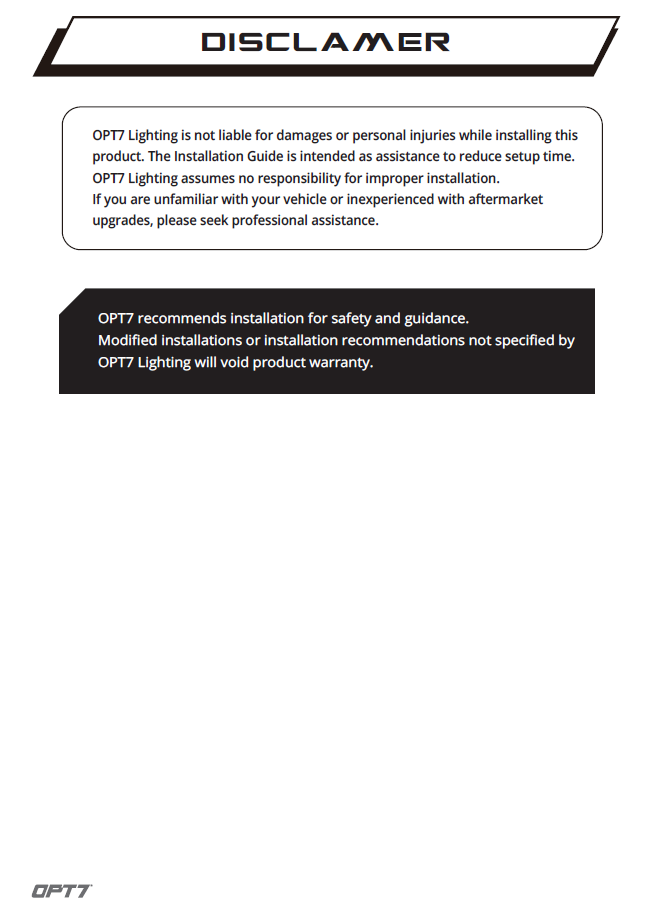 DISCLAMER

OPT7 Lighting is not liable for damages or personal injuries while installing this product. The Installation Guide is intended as assistance to reduce setup time. OPT7 Lighting assumes no responsibility for improper installation.
If you are unfamiliar with your vehicle or inexperienced with aftermarket upgrades, please seek professional assistance.

OPT7 recommends installation for safety and guidance.
Modified installations or installation recommendations not specified by OPT7 Lighting will void product warranty.

OPT7